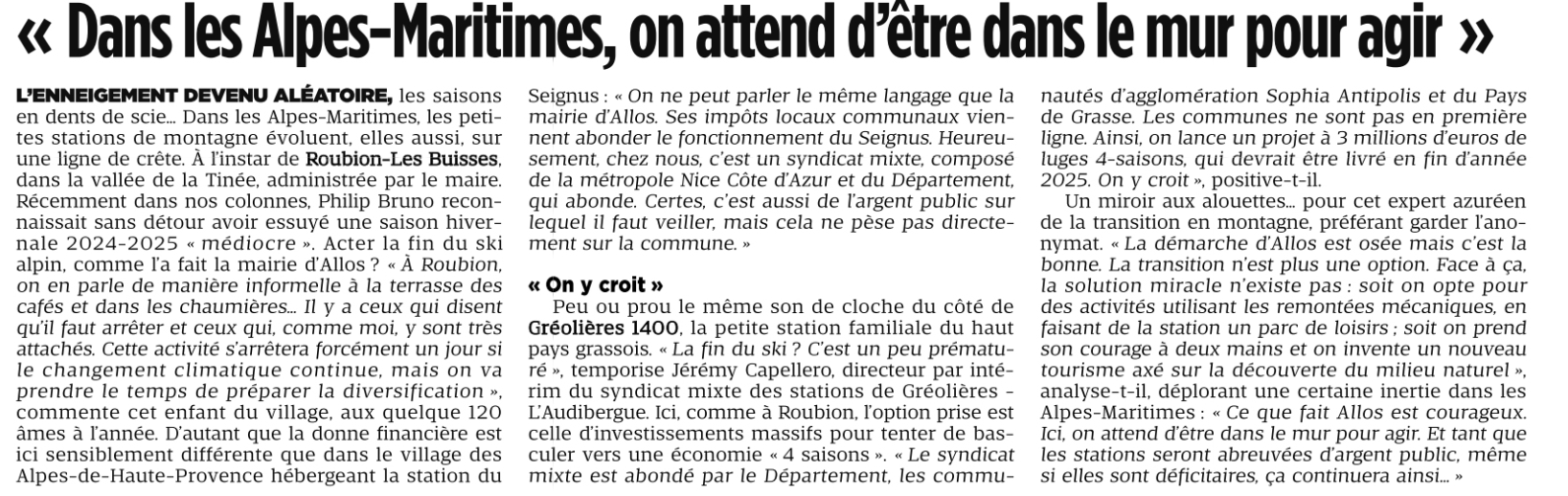 « Dans les Alpes-Maritimes, on attend d'être dans le mur pour agir »

L'ENNEIGEMENT DEVENU ALÉATOIRE, les saisons en dents de scie... Dans les Alpes-Maritimes, les petites stations de montagne évoluent, elles aussi, sur une ligne de crête. À l'instar de Roubion-Les Buisses, dans la vallée de la Tinée, administrée par le maire. Récemment dans nos colonnes, Philip Bruno reconnaissait sans détour avoir essuyé une saison hivernale 2024-2025 « médiocre ». Acter la fin du ski alpin, comme l'a fait la mairie d'Allos ? « À Roubion, on en parle de manière informelle à la terrasse des cafés et dans les chaumières... Il y a ceux qui disent qu'il faut arrêter et ceux qui, comme moi, y sont très attachés. Cette activité s'arrêtera forcément un jour si le changement climatique continue, mais on va prendre le temps de préparer la diversification », commente cet enfant du village, aux quelque 120 âmes à l'année. D'autant que la donne financière est ici sensiblement différente que dans le village des Alpes-de-Haute-Provence hébergeant la station du Seignus : « On ne peut parler le même langage que la mairie d'Allos. Ses impôts locaux communaux viennent abonder le fonctionnement du Seignus. Heureusement, chez nous, c'est un syndicat mixte, composé de la métropole Nice Côte d'Azur et du Département, qui abonde. Certes, c'est aussi de l'argent public sur lequel il faut veiller, mais cela ne pèse pas directement sur la commune. »

« On y croit »

Peu ou prou le même son de cloche du côté de Gréolières 1400, la petite station familiale du haut pays grassois. « La fin du ski ? C'est un peu prématuré », temporise Jérémy Capellero, directeur par intérim du syndicat mixte des stations de Gréolières - L'Audibergue. Ici, comme à Roubion, l'option prise est celle d'investissements massifs pour tenter de basculer vers une économie « 4 saisons ». « Le syndicat mixte est abondé par le Département, les communautés d'agglomération Sophia Antipolis et du Pays de Grasse. Les communes ne sont pas en première ligne. Ainsi, on lance un projet à 3 millions d'euros de luges 4-saisons, qui devrait être livré en fin d'année 2025. On y croit », positive-t-il.

Un miroir aux alouettes... pour cet expert azuréen de la transition en montagne, préférant garder l'anonymat. « La démarche d'Allos est osée mais c'est la bonne. La transition n'est plus une option. Face à ça, la solution miracle n'existe pas : soit on opte pour des activités utilisant les remontées mécaniques, en faisant de la station un parc de loisirs ; soit on prend son courage à deux mains et on invente un nouveau tourisme axé sur la découverte du milieu naturel », analyse-t-il, déplorant une certaine inertie dans les Alpes-Maritimes : « Ce que fait Allos est courageux. Ici, on attend d'être dans le mur pour agir. Et tant que les stations seront abreuvées d'argent public, même si elles sont déficitaires, ça continuera ainsi... »